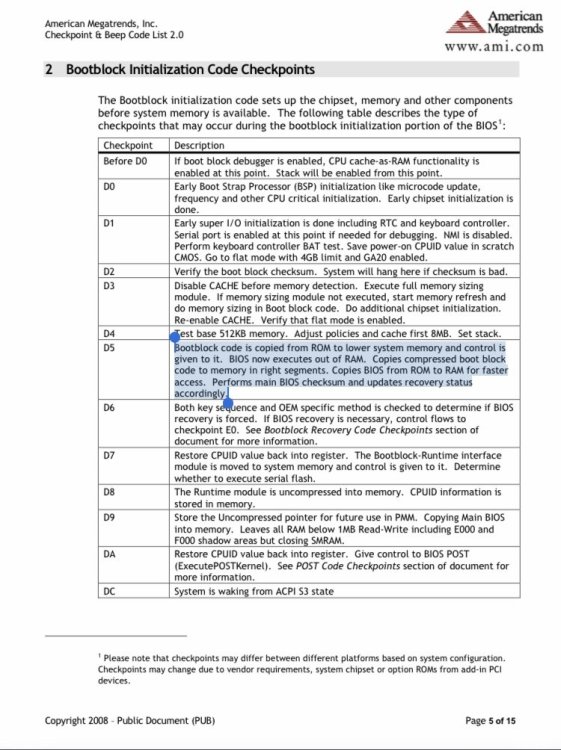 American Megatrends, Inc.
Checkpoint & Beep Code List 2.0

American Megatrends
www.ami.com

2 Bootblock Initialization Code Checkpoints

The Bootblock initialization code sets up the chipset, memory and other components before system memory is available. The following table describes the type of checkpoints that may occur during the bootblock initialization portion of the BIOS$^1$:

| Checkpoint | Description |
|---|---|
| Before D0 | If boot block debugger is enabled, CPU cache-as-RAM functionality is enabled at this point. Stack will be enabled from this point. |
| D0 | Early Boot Strap Processor (BSP) initialization like microcode update, frequency and other CPU critical initialization. Early chipset initialization is done. |
| D1 | Early super I/O initialization is done including RTC and keyboard controller. Serial port is enabled at this point if needed for debugging. NMI is disabled. Perform keyboard controller BAT test. Save power-on CPUID value in scratch CMOS. Go to flat mode with 4GB limit and GA20 enabled. |
| D2 | Verify the boot block checksum. System will hang here if checksum is bad. |
| D3 | Disable CACHE before memory detection. Execute full memory sizing module. If memory sizing module not executed, start memory refresh and do memory sizing in Boot block code. Do additional chipset initialization. Re-enable CACHE. Verify that flat mode is enabled. |
| D4 | Test base 512KB memory. Adjust policies and cache first 8MB. Set stack. |
| D5 | Bootblock code is copied from ROM to lower system memory and control is given to it. BIOS now executes out of RAM. Copies compressed boot block code to memory in right segments. Copies BIOS from ROM to RAM for faster access. Performs main BIOS checksum and updates recovery status accordingly. |
| D6 | Both key sequence and OEM specific method is checked to determine if BIOS recovery is forced. If BIOS recovery is necessary, control flows to checkpoint E0. See Bootblock Recovery Code Checkpoints section of document for more information. |
| D7 | Restore CPUID value back into register. The Bootblock-Runtime interface module is moved to system memory and control is given to it. Determine whether to execute serial flash. |
| D8 | The Runtime module is uncompressed into memory. CPUID information is stored in memory. |
| D9 | Store the Uncompressed pointer for future use in PMM. Copying Main BIOS into memory. Leaves all RAM below 1MB Read-Write including E000 and F000 shadow areas but closing SMRAM. |
| DA | Restore CPUID value back into register. Give control to BIOS POST (ExecutePOSTKernel). See POST Code Checkpoints section of document for more information. |
| DC | System is waking from ACPI S3 state |

$^1$ Please note that checkpoints may differ between different platforms based on system configuration. Checkpoints may change due to vendor requirements, system chipset or option ROMs from add-in PCI devices.

Copyright 2008 - Public Document (PUB)

Page 5 of 15